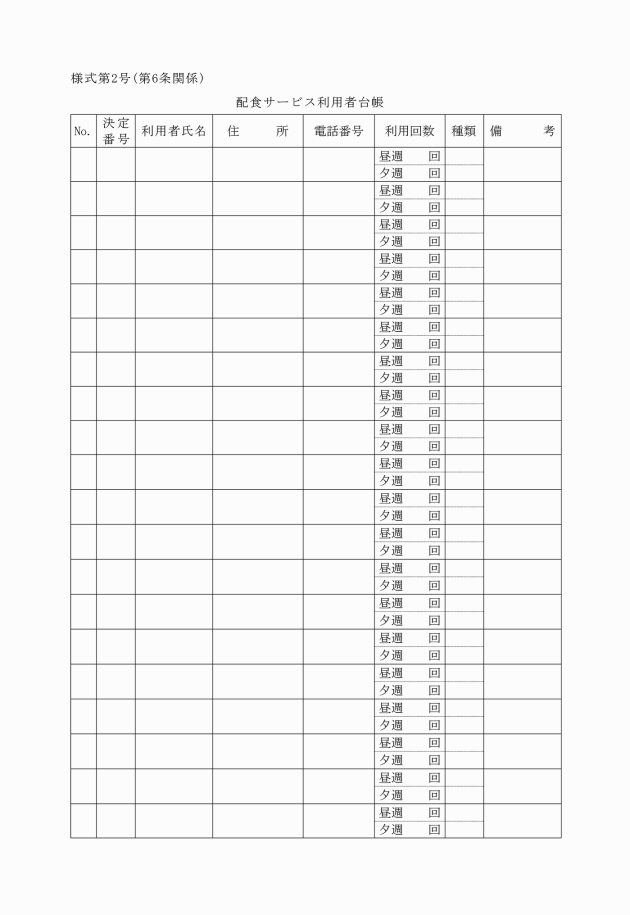 様式第2号(第6条関係)

配食サービス利用者台帳

| No. | 決定番号 | 利用者氏名 | 住　　所 | 電話番号 | 利用回数 | 種類 | 備　　考 |
|---|---|---|---|---|---|---|---|
| | | | | | 昼週　回 | | |
| | | | | | 夕週　回 | | |
| | | | | | 昼週　回 | | |
| | | | | | 夕週　回 | | |
| | | | | | 昼週　回 | | |
| | | | | | 夕週　回 | | |
| | | | | | 昼週　回 | | |
| | | | | | 夕週　回 | | |
| | | | | | 昼週　回 | | |
| | | | | | 夕週　回 | | |
| | | | | | 昼週　回 | | |
| | | | | | 夕週　回 | | |
| | | | | | 昼週　回 | | |
| | | | | | 夕週　回 | | |
| | | | | | 昼週　回 | | |
| | | | | | 夕週　回 | | |
| | | | | | 昼週　回 | | |
| | | | | | 夕週　回 | | |
| | | | | | 昼週　回 | | |
| | | | | | 夕週　回 | | |
| | | | | | 昼週　回 | | |
| | | | | | 夕週　回 | | |
| | | | | | 昼週　回 | | |
| | | | | | 夕週　回 | | |
| | | | | | 昼週　回 | | |
| | | | | | 夕週　回 | | |
| | | | | | 昼週　回 | | |
| | | | | | 夕週　回 | | |
| | | | | | 昼週　回 | | |
| | | | | | 夕週　回 | | |
| | | | | | 昼週　回 | | |
| | | | | | 夕週　回 | | |
| | | | | | 昼週　回 | | |
| | | | | | 夕週　回 | | |
| | | | | | 昼週　回 | | |
| | | | | | 夕週　回 | | |
| | | | | | 昼週　回 | | |
| | | | | | 夕週　回 | | |
| | | | | | 昼週　回 | | |
| | | | | | 夕週　回 | | |